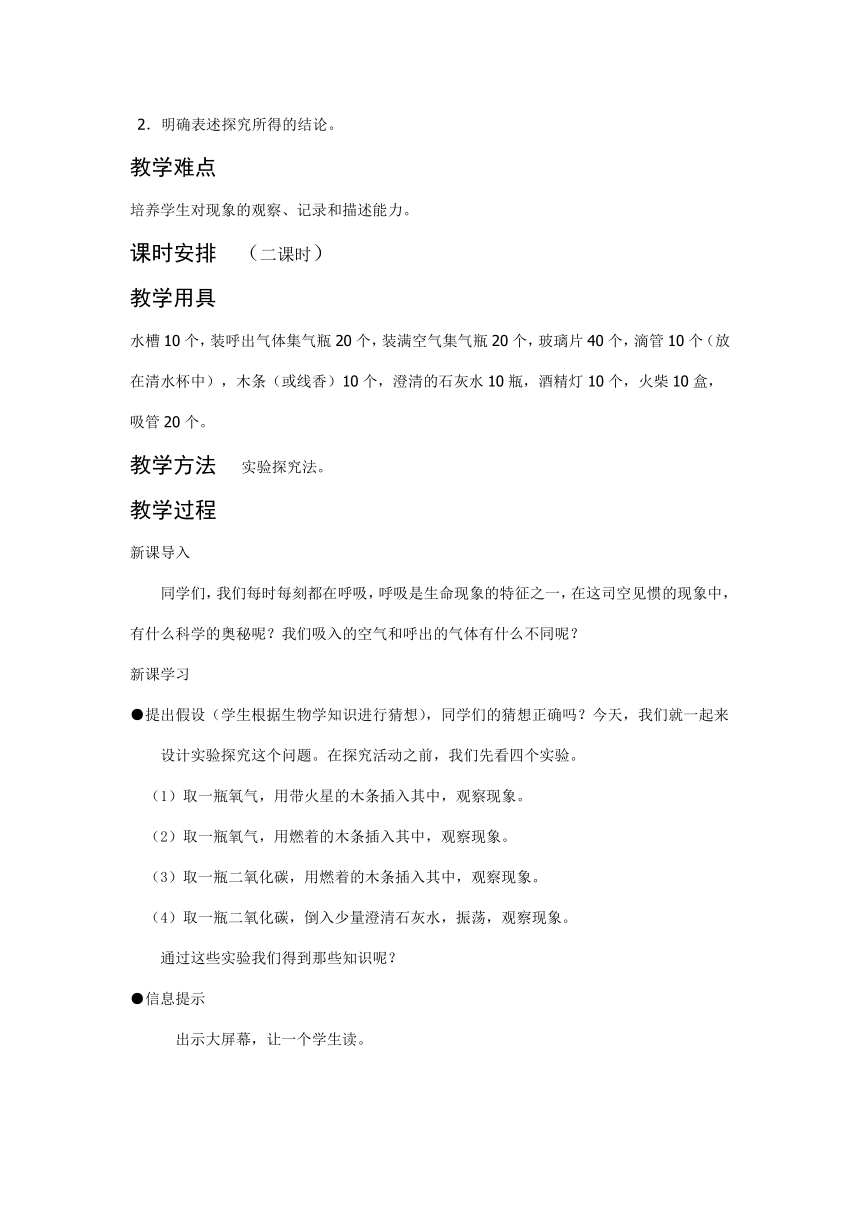 2．明确表述探究所得的结论。

教学难点

培养学生对现象的观察、记录和描述能力。

课时安排　（二课时）

教学用具

水槽 10 个，装呼出气体集气瓶 20 个，装满空气集气瓶 20 个，玻璃片 40 个，滴管 10 个（放在清水杯中），木条（或线香）10 个，澄清的石灰水 10 瓶，酒精灯 10 个，火柴 10 盒，吸管 20 个。

教学方法　实验探究法。

教学过程

新课导入

同学们，我们每时每刻都在呼吸，呼吸是生命现象的特征之一，在这司空见惯的现象中，有什么科学的奥秘呢？我们吸入的空气和呼出的气体有什么不同呢？

新课学习

●提出假设（学生根据生物学知识进行猜想），同学们的猜想正确吗？今天，我们就一起来设计实验探究这个问题。在探究活动之前，我们先看四个实验。

（1）取一瓶氧气，用带火星的木条插入其中，观察现象。

（2）取一瓶氧气，用燃着的木条插入其中，观察现象。

（3）取一瓶二氧化碳，用燃着的木条插入其中，观察现象。

（4）取一瓶二氧化碳，倒入少量澄清石灰水，振荡，观察现象。

通过这些实验我们得到那些知识呢？

●信息提示

出示大屏幕，让一个学生读。